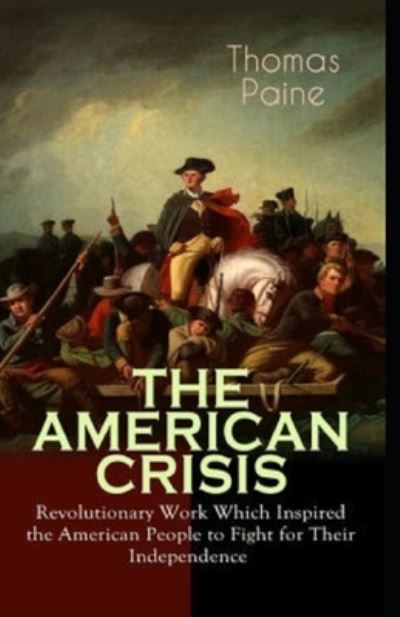 Thomas Paine

THE AMERICAN CRISIS

Revolutionary Work Which Inspired the American People to Fight for Their Independence